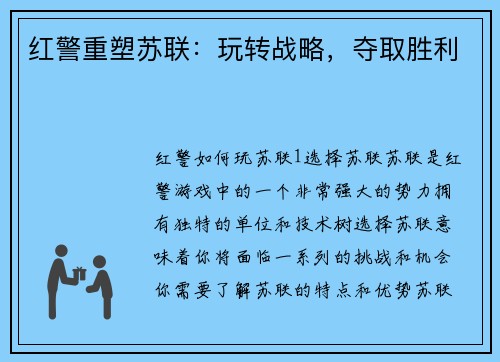 红警重塑苏联：玩转战略，夺取胜利

红警如何玩苏联1选择苏联苏联是红警游戏中的一个非常强大的势力拥有独特的单位和技术树选择苏联意味着你将面临一系列的挑战和机会你需要了解苏联的特点和优势苏联